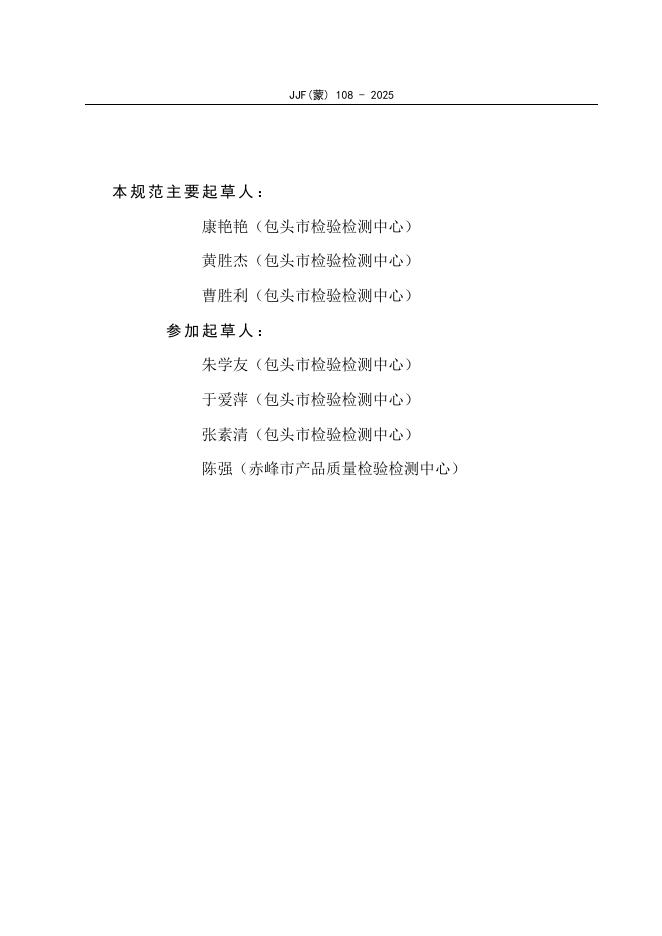 JJF(蒙) 108 - 2025

本规范主要起草人：

康艳艳（包头市检验检测中心）

黄胜杰（包头市检验检测中心）

曹胜利（包头市检验检测中心）

参加起草人：

朱学友（包头市检验检测中心）

于爱萍（包头市检验检测中心）

张素清（包头市检验检测中心）

陈强（赤峰市产品质量检验检测中心）